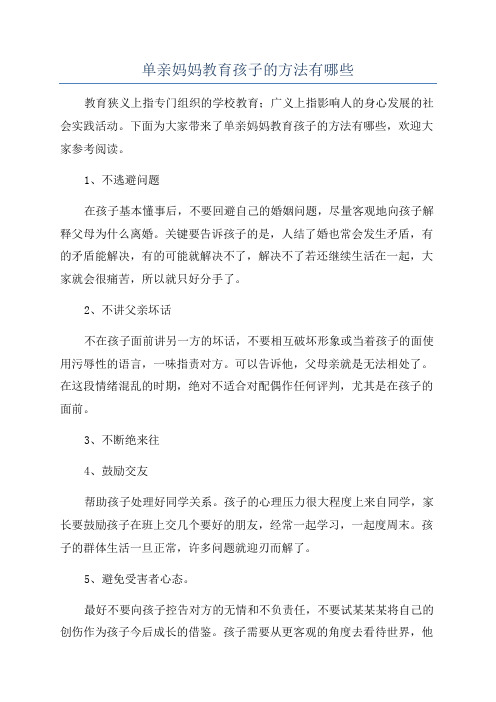 单亲妈妈教育孩子的方法有哪些

教育狭义上指专门组织的学校教育；广义上指影响人的身心发展的社会实践活动。下面为大家带来了单亲妈妈教育孩子的方法有哪些，欢迎大家参考阅读。

1、不逃避问题

在孩子基本懂事后，不要回避自己的婚姻问题，尽量客观地向孩子解释父母为什么离婚。关键要告诉孩子的是，人结了婚也常会发生矛盾，有的矛盾能解决，有的可能就解决不了，解决不了若还继续生活在一起，大家就会很痛苦，所以就只好分手了。

2、不讲父亲坏话

不在孩子面前讲另一方的坏话，不要相互破坏形象或当着孩子的面使用污辱性的语言，一味指责对方。可以告诉他，父母亲就是无法相处了。在这段情绪混乱的时期，绝对不适合对配偶作任何评判，尤其是在孩子的面前。

3、不断绝来往

4、鼓励交友

帮助孩子处理好同学关系。孩子的心理压力很大程度上来自同学，家长要鼓励孩子在班上交几个要好的朋友，经常一起学习，一起度周末。孩子的群体生活一旦正常，许多问题就迎刃而解了。

5、避免受害者心态。

最好不要向孩子控告对方的无情和不负责任，不要试某某某将自己的创伤作为孩子今后成长的借鉴。孩子需要从更客观的角度去看待世界，他